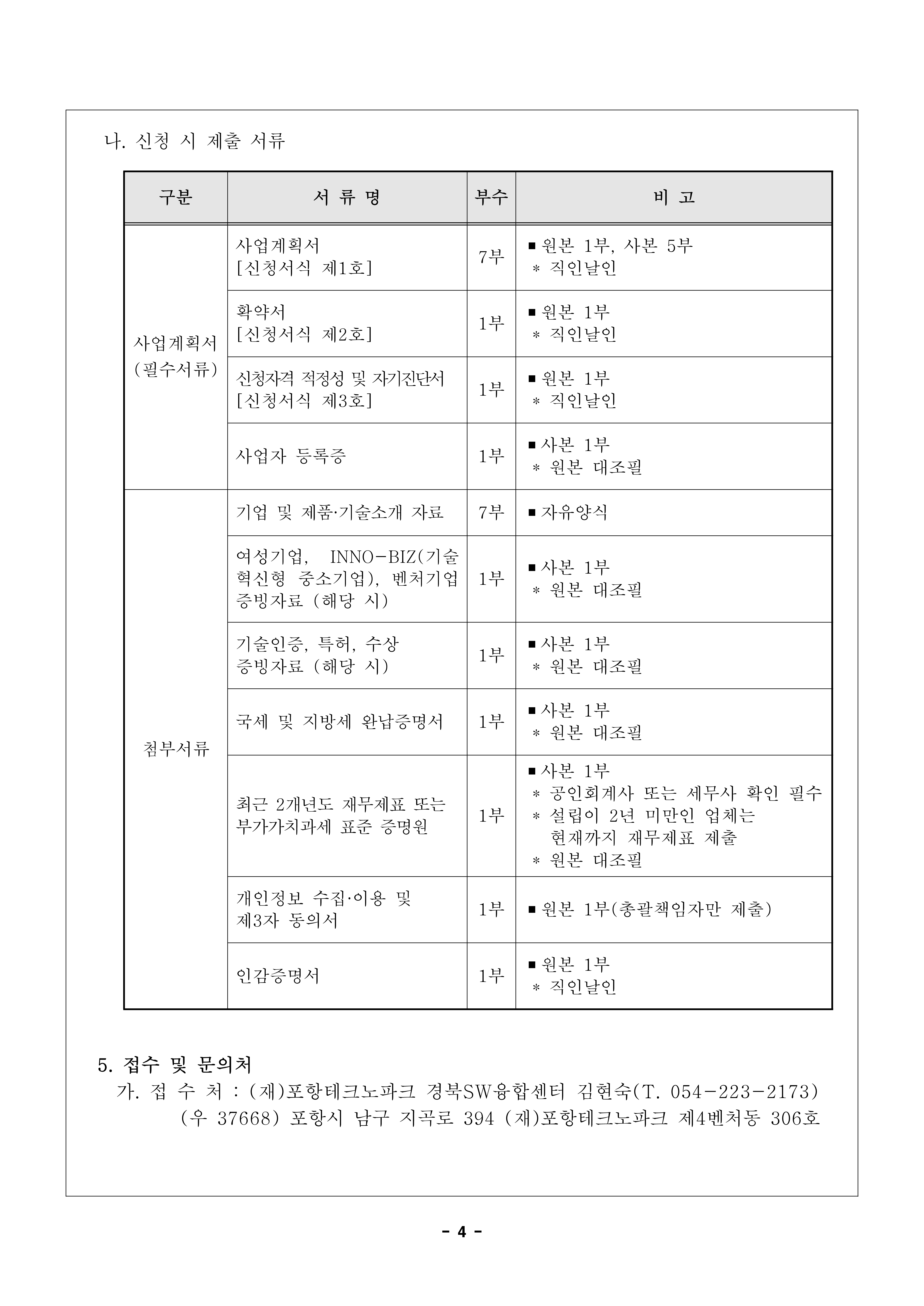 나. 신청 시 제출 서류

| 구분 | 서 류 명 | 부수 | 비 고 |
|---|---|---|---|
| 사업계획서 (필수서류) | 사업계획서 [신청서식 제1호] | 7부 | ■ 원본 1부, 사본 5부 * 직인날인 |
| | 확약서 [신청서식 제2호] | 1부 | ■ 원본 1부 * 직인날인 |
| | 신청자격 적정성 및 자기진단서 [신청서식 제3호] | 1부 | ■ 원본 1부 * 직인날인 |
| | 사업자 등록증 | 1부 | ■ 사본 1부 * 원본 대조필 |
| 첨부서류 | 기업 및 제품·기술소개 자료 | 7부 | ■ 자유양식 |
| | 여성기업, INNO-BIZ(기술혁신형 중소기업), 벤처기업 증빙자료 (해당 시) | 1부 | ■ 사본 1부 * 원본 대조필 |
| | 기술인증, 특허, 수상 증빙자료 (해당 시) | 1부 | ■ 사본 1부 * 원본 대조필 |
| | 국세 및 지방세 완납증명서 | 1부 | ■ 사본 1부 * 원본 대조필 |
| | 최근 2개년도 재무제표 또는 부가가치과세 표준 증명원 | 1부 | ■ 사본 1부 * 공인회계사 또는 세무사 확인 필수 * 설립이 2년 미만인 업체는 현재까지 재무제표 제출 * 원본 대조필 |
| | 개인정보 수집·이용 및 제3자 동의서 | 1부 | ■ 원본 1부(총괄책임자만 제출) |
| | 인감증명서 | 1부 | ■ 원본 1부 * 직인날인 |

5. 접수 및 문의처
가. 접 수 처 : (재)포항테크노파크 경북SW융합센터 김현숙(T. 054-223-2173)
(우 37668) 포항시 남구 지곡로 394 (재)포항테크노파크 제4벤처동 306호

- 4 -